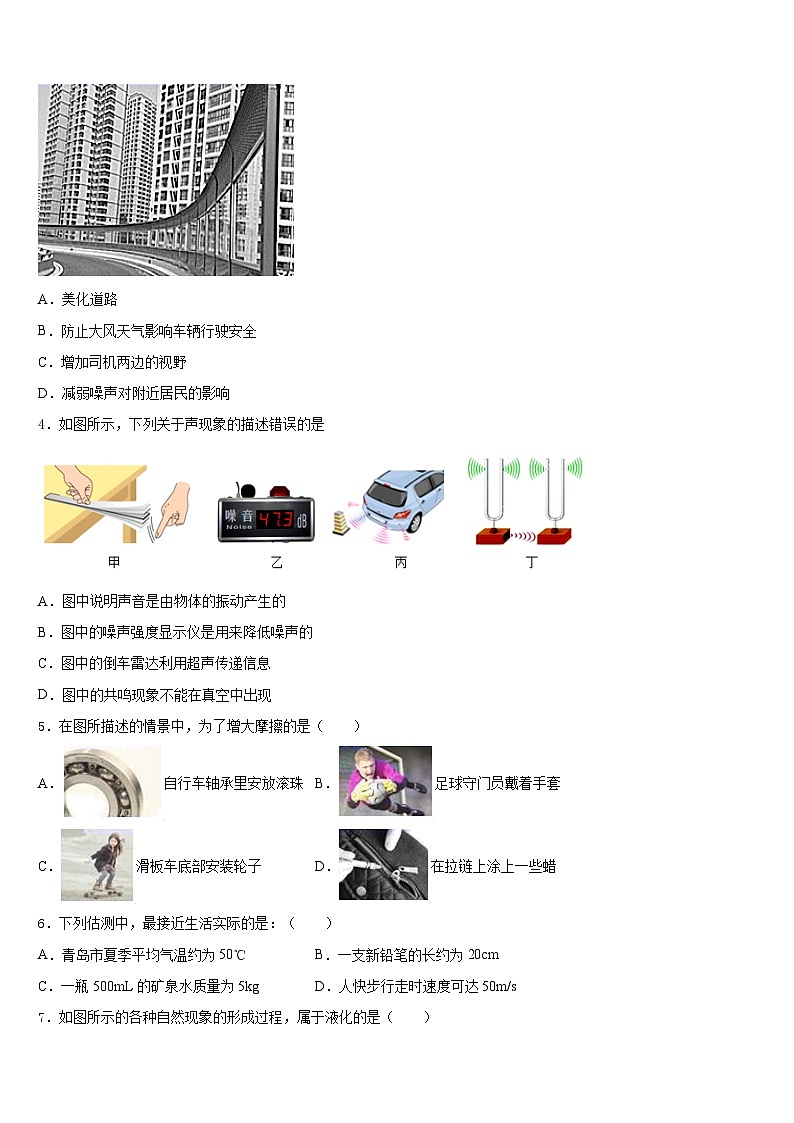 A．美化道路

B．防止大风天气影响车辆行驶安全

C．增加司机两边的视野

D．减弱噪声对附近居民的影响

4．如图所示，下列关于声现象的描述错误的是

噪音 Noise 47.3 dB

甲 乙 丙 丁

A．图中说明声音是由物体的振动产生的

B．图中的噪声强度显示仪是用来降低噪声的

C．图中的倒车雷达利用超声传递信息

D．图中的共鸣现象不能在真空中出现

5．在图所描述的情景中，为了增大摩擦的是（　　）

A． 自行车轴承里安放滚珠 B． 足球守门员戴着手套

C． 滑板车底部安装轮子 D． 在拉链上涂上一些蜡

6．下列估测中，最接近生活实际的是：（　　）

A．青岛市夏季平均气温约为 50℃ B．一支新铅笔的长约为 20cm

C．一瓶 500mL 的矿泉水质量为 5kg D．人快步行走时速度可达 50m/s

7．如图所示的各种自然现象的形成过程，属于液化的是（　　）